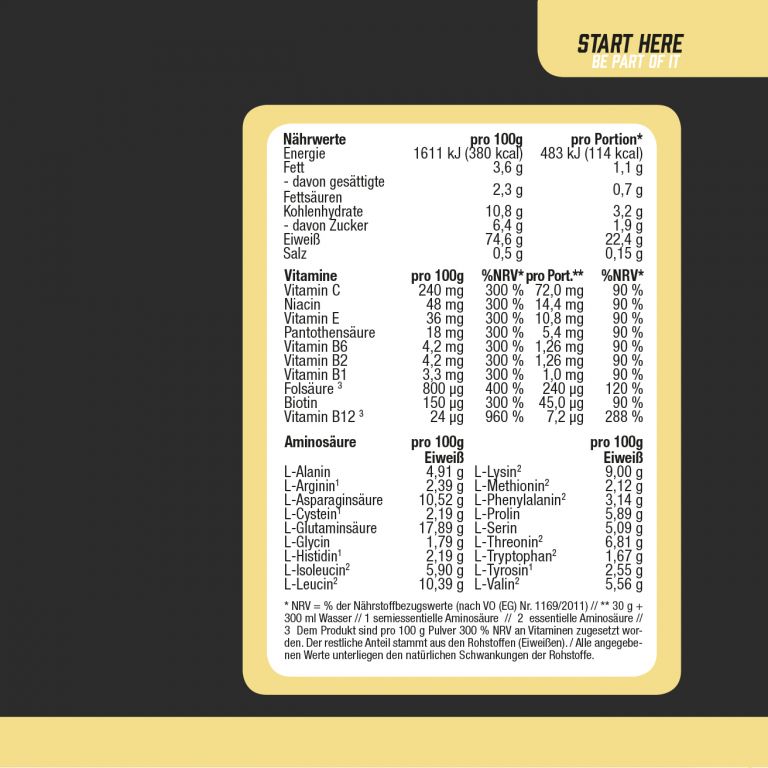 START HERE
BE PART OF IT

| Nährwerte | pro 100g | pro Portion* |
|---|---|---|
| Energie | 1611 kJ (380 kcal) | 483 kJ (114 kcal) |
| Fett | 3,6 g | 1,1 g |
| - davon gesättigte Fettsäuren | 2,3 g | 0,7 g |
| Kohlenhydrate | 10,8 g | 3,2 g |
| - davon Zucker | 6,4 g | 1,9 g |
| Eiweiß | 74,6 g | 22,4 g |
| Salz | 0,5 g | 0,15 g |

| Vitamine | pro 100g | %NRV* | pro Port.** | %NRV* |
|---|---|---|---|---|
| Vitamin C | 240 mg | 300 % | 72,0 mg | 90 % |
| Niacin | 48 mg | 300 % | 14,4 mg | 90 % |
| Vitamin E | 36 mg | 300 % | 10,8 mg | 90 % |
| Pantothensäure | 18 mg | 300 % | 5,4 mg | 90 % |
| Vitamin B6 | 4,2 mg | 300 % | 1,26 mg | 90 % |
| Vitamin B2 | 4,2 mg | 300 % | 1,26 mg | 90 % |
| Vitamin B1 | 3,3 mg | 300 % | 1,0 mg | 90 % |
| Folsäure $^{3}$ | 800 µg | 400 % | 240 µg | 120 % |
| Biotin | 150 µg | 300 % | 45,0 µg | 90 % |
| Vitamin B12 $^{3}$ | 24 µg | 960 % | 7,2 µg | 288 % |

| Aminosäure | pro 100g Eiweiß | | pro 100g Eiweiß |
|---|---|---|---|
| L-Alanin | 4,91 g | L-Lysin$^{2}$ | 9,00 g |
| L-Arginin$^{1}$ | 2,39 g | L-Methionin$^{2}$ | 2,12 g |
| L-Asparaginsäure | 10,52 g | L-Phenylalanin$^{2}$ | 3,14 g |
| L-Cystein$^{1}$ | 2,19 g | L-Prolin | 5,89 g |
| L-Glutaminsäure | 17,89 g | L-Serin | 5,09 g |
| L-Glycin | 1,79 g | L-Threonin$^{2}$ | 6,81 g |
| L-Histidin$^{1}$ | 2,19 g | L-Tryptophan$^{2}$ | 1,67 g |
| L-Isoleucin$^{2}$ | 5,90 g | L-Tyrosin$^{1}$ | 2,55 g |
| L-Leucin$^{2}$ | 10,39 g | L-Valin$^{2}$ | 5,56 g |

* NRV = % der Nährstoffbezugswerte (nach VO (EG) Nr. 1169/2011) // ** 30 g + 300 ml Wasser // 1 semiessentielle Aminosäure // 2 essentielle Aminosäure // 3 Dem Produkt sind pro 100 g Pulver 300 % NRV an Vitaminen zugesetzt worden. Der restliche Anteil stammt aus den Rohstoffen (Eiweißen). / Alle angegebenen Werte unterliegen den natürlichen Schwankungen der Rohstoffe.